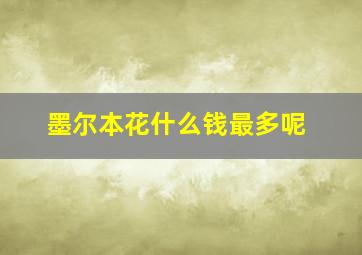 墨尔本花什么钱最多呢